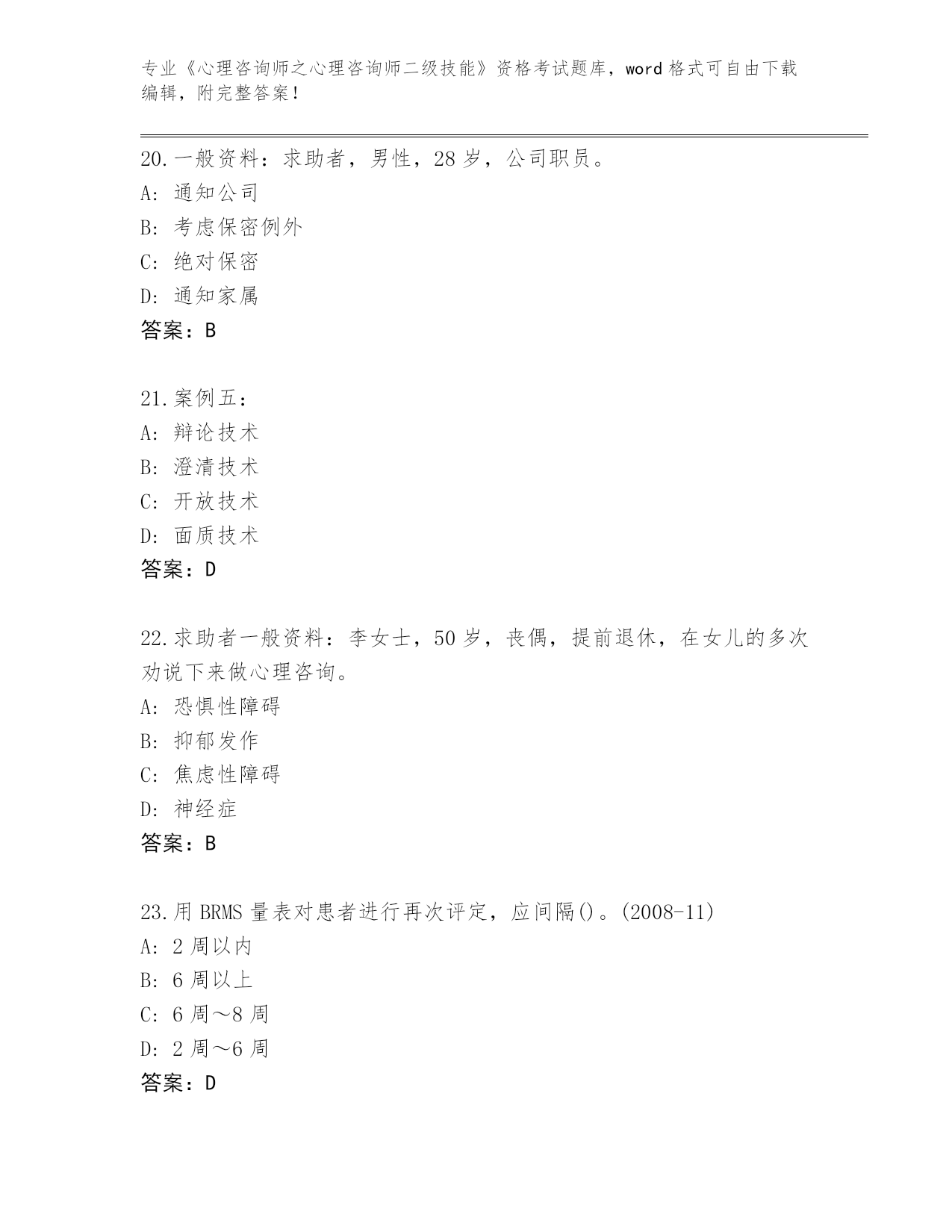 专业《心理咨询师之心理咨询师二级技能》资格考试题库，word 格式可自由下载编辑，附完整答案！

20. 一般资料：求助者，男性，28 岁，公司职员。
A: 通知公司
B: 考虑保密例外
C: 绝对保密
D: 通知家属
答案：B

21. 案例五：
A: 辩论技术
B: 澄清技术
C: 开放技术
D: 面质技术
答案：D

22. 求助者一般资料：李女士，50 岁，丧偶，提前退休，在女儿的多次劝说下来做心理咨询。
A: 恐惧性障碍
B: 抑郁发作
C: 焦虑性障碍
D: 神经症
答案：B

23. 用 BRMS 量表对患者进行再次评定，应间隔()。(2008-11)
A: 2 周以内
B: 6 周以上
C: 6 周～8 周
D: 2 周～6 周
答案：D